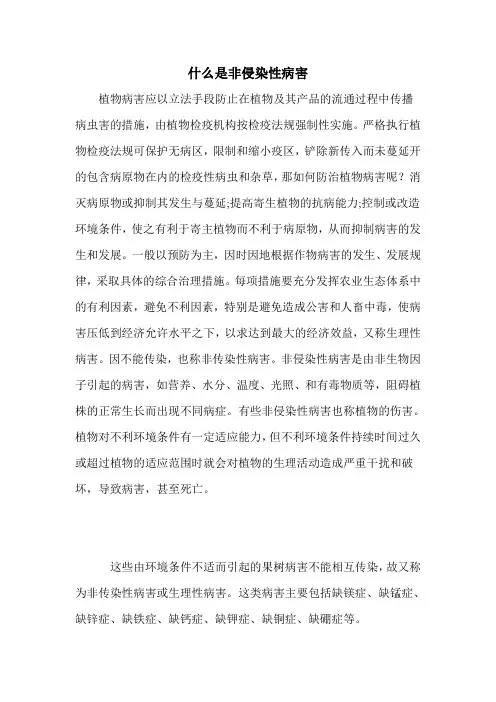 什么是非侵染性病害

植物病害应以立法手段防止在植物及其产品的流通过程中传播病虫害的措施，由植物检疫机构按检疫法规强制性实施。严格执行植物检疫法规可保护无病区，限制和缩小疫区，铲除新传入而未蔓延开的包含病原物在内的检疫性病虫和杂草，那如何防治植物病害呢？消灭病原物或抑制其发生与蔓延;提高寄生植物的抗病能力;控制或改造环境条件，使之有利于寄主植物而不利于病原物，从而抑制病害的发生和发展。一般以预防为主，因时因地根据作物病害的发生、发展规律，采取具体的综合治理措施。每项措施要充分发挥农业生态体系中的有利因素，避免不利因素，特别是避免造成公害和人畜中毒，使病害压低到经济允许水平之下，以求达到最大的经济效益，又称生理性病害。因不能传染，也称非传染性病害。非侵染性病害是由非生物因子引起的病害，如营养、水分、温度、光照、和有毒物质等，阻碍植株的正常生长而出现不同病症。有些非侵染性病害也称植物的伤害。植物对不利环境条件有一定适应能力，但不利环境条件持续时间过久或超过植物的适应范围时就会对植物的生理活动造成严重干扰和破坏，导致病害，甚至死亡。

这些由环境条件不适而引起的果树病害不能相互传染，故又称为非传染性病害或生理性病害。这类病害主要包括缺镁症、缺锰症、缺锌症、缺铁症、缺钙症、缺钾症、缺铜症、缺硼症等。